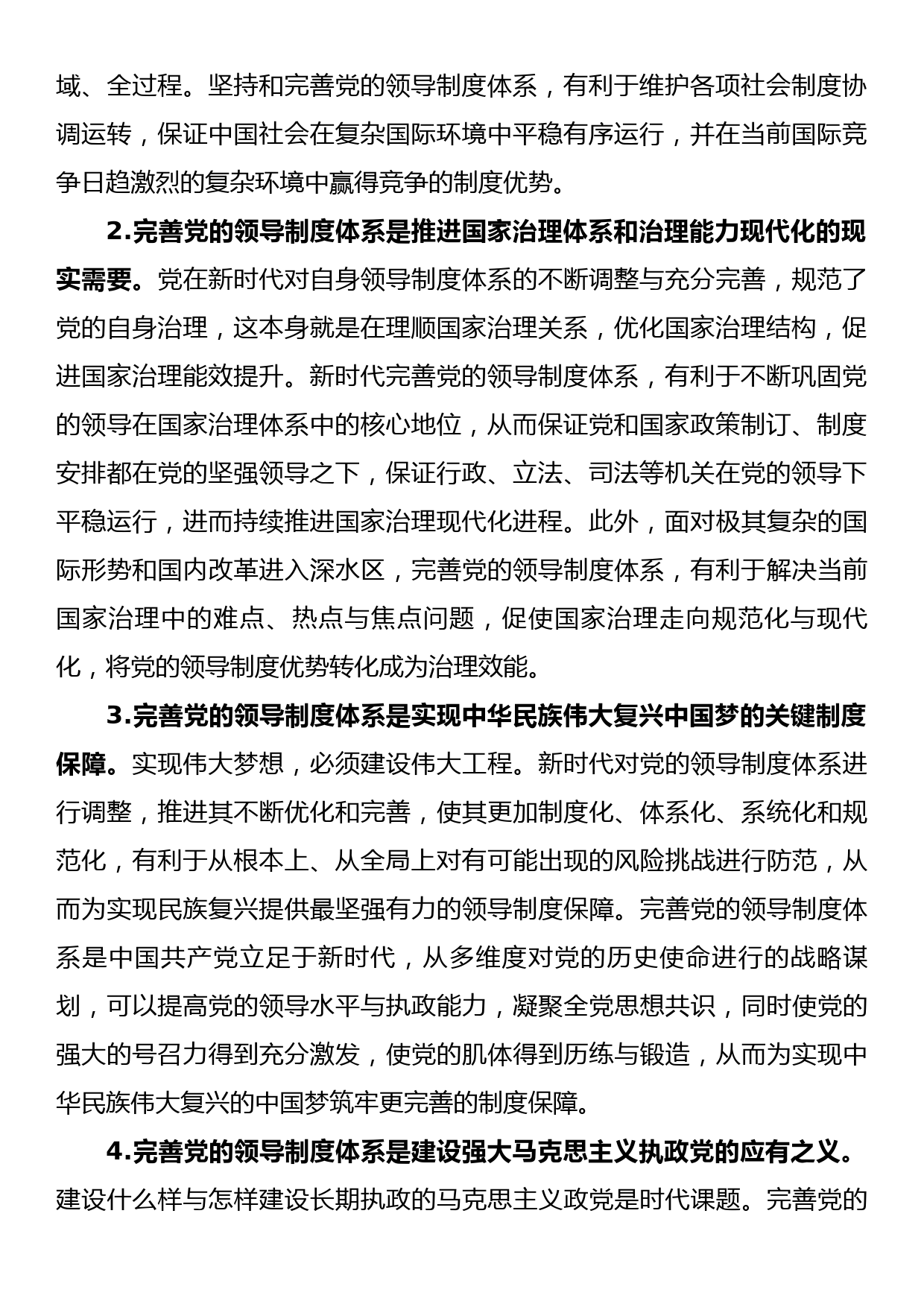 域、全过程。坚持和完善党的领导制度体系，有利于维护各项社会制度协调运转，保证中国社会在复杂国际环境中平稳有序运行，并在当前国际竞争日趋激烈的复杂环境中赢得竞争的制度优势。

2.完善党的领导制度体系是推进国家治理体系和治理能力现代化的现实需要。党在新时代对自身领导制度体系的不断调整与充分完善，规范了党的自身治理，这本身就是在理顺国家治理关系，优化国家治理结构，促进国家治理能效提升。新时代完善党的领导制度体系，有利于不断巩固党的领导在国家治理体系中的核心地位，从而保证党和国家政策制订、制度安排都在党的坚强领导之下，保证行政、立法、司法等机关在党的领导下平稳运行，进而持续推进国家治理现代化进程。此外，面对极其复杂的国际形势和国内改革进入深水区，完善党的领导制度体系，有利于解决当前国家治理中的难点、热点与焦点问题，促使国家治理走向规范化与现代化，将党的领导制度优势转化成为治理效能。

3.完善党的领导制度体系是实现中华民族伟大复兴中国梦的关键制度保障。实现伟大梦想，必须建设伟大工程。新时代对党的领导制度体系进行调整，推进其不断优化和完善，使其更加制度化、体系化、系统化和规范化，有利于从根本上、从全局上对有可能出现的风险挑战进行防范，从而为实现民族复兴提供最坚强有力的领导制度保障。完善党的领导制度体系是中国共产党立足于新时代，从多维度对党的历史使命进行的战略谋划，可以提高党的领导水平与执政能力，凝聚全党思想共识，同时使党的强大的号召力得到充分激发，使党的肌体得到历练与锻造，从而为实现中华民族伟大复兴的中国梦筑牢更完善的制度保障。

4.完善党的领导制度体系是建设强大马克思主义执政党的应有之义。建设什么样与怎样建设长期执政的马克思主义政党是时代课题。完善党的